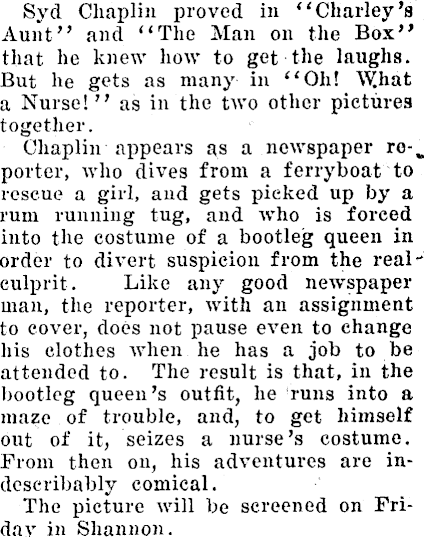 Syd Chaplin proved in "Charley's Aunt" and "The Man on the Box" that he knew how to get the laughs. But he gets as many in "Oh! What a Nurse!" as in the two other pictures together.

Chaplin appears as a newspaper reporter, who dives from a ferryboat to rescue a girl, and gets picked up by a rum running tug, and who is forced into the costume of a bootleg queen in order to divert suspicion from the real culprit. Like any good newspaper man, the reporter, with an assignment to cover, does not pause even to change his clothes when he has a job to be attended to. The result is that, in the bootleg queen's outfit, he runs into a maze of trouble, and, to get himself out of it, seizes a nurse's costume. From then on, his adventures are indescribably comical.

The picture will be screened on Friday in Shannon.